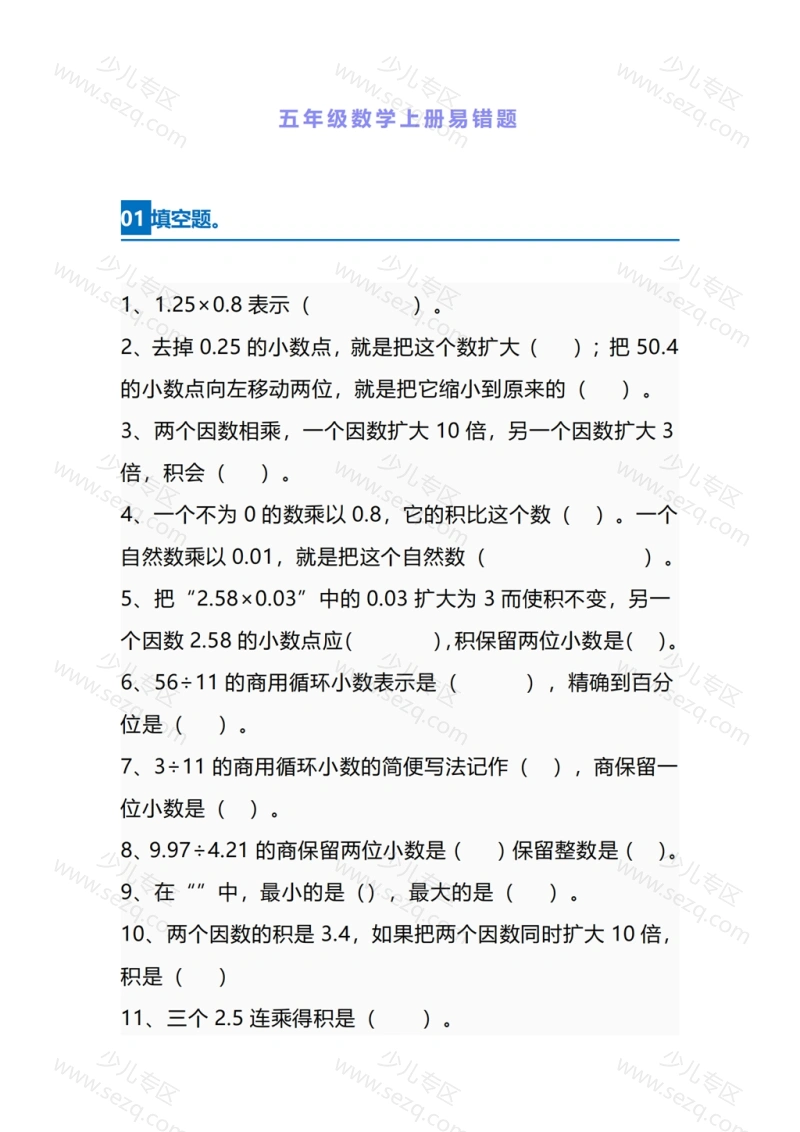 五年级数学上册易错题

01 填空题。

1、1.25×0.8 表示（　　　　　）。

2、去掉 0.25 的小数点，就是把这个数扩大（　　）；把 50.4 的小数点向左移动两位，就是把它缩小到原来的（　　）。

3、两个因数相乘，一个因数扩大 10 倍，另一个因数扩大 3 倍，积会（　　）。

4、一个不为 0 的数乘以 0.8，它的积比这个数（　　）。一个自然数乘以 0.01，就是把这个自然数（　　　　　　）。

5、把“2.58×0.03”中的 0.03 扩大为 3 而使积不变，另一个因数 2.58 的小数点应(　　　　),积保留两位小数是(　)。

6、56÷11 的商用循环小数表示是（　　　），精确到百分位是（　　）。

7、3÷11 的商用循环小数的简便写法记作（　），商保留一位小数是（　）。

8、9.97÷4.21 的商保留两位小数是（　　）保留整数是（　）。

9、在“”中，最小的是（），最大的是（　　）。

10、两个因数的积是 3.4，如果把两个因数同时扩大 10 倍，积是（　　）

11、三个 2.5 连乘得积是（　　）。

少儿专区 www.sezq.com